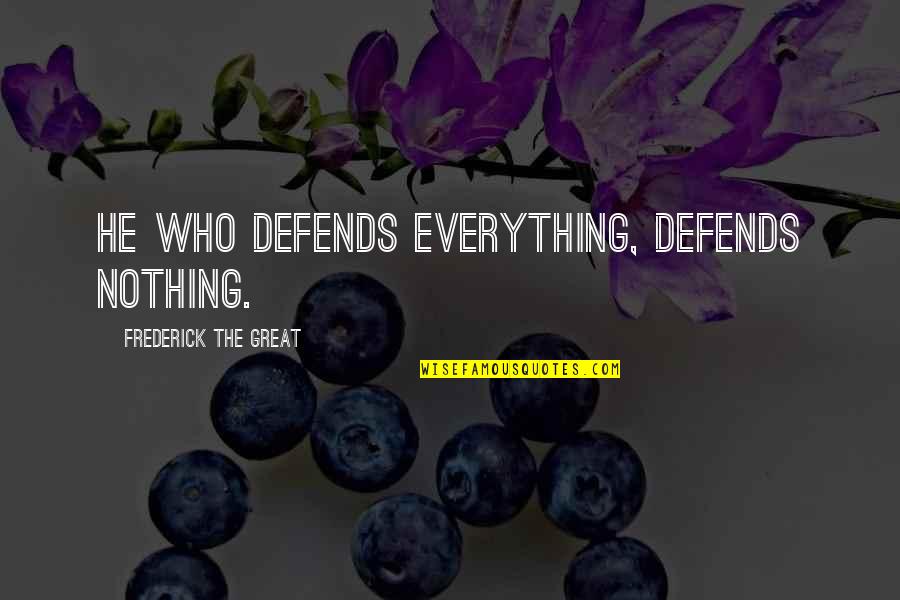 HE WHO DEFENDS EVERYTHING, DEFENDS NOTHING.

FREDERICK THE GREAT

WISEFAMOUSQUOTES.COM